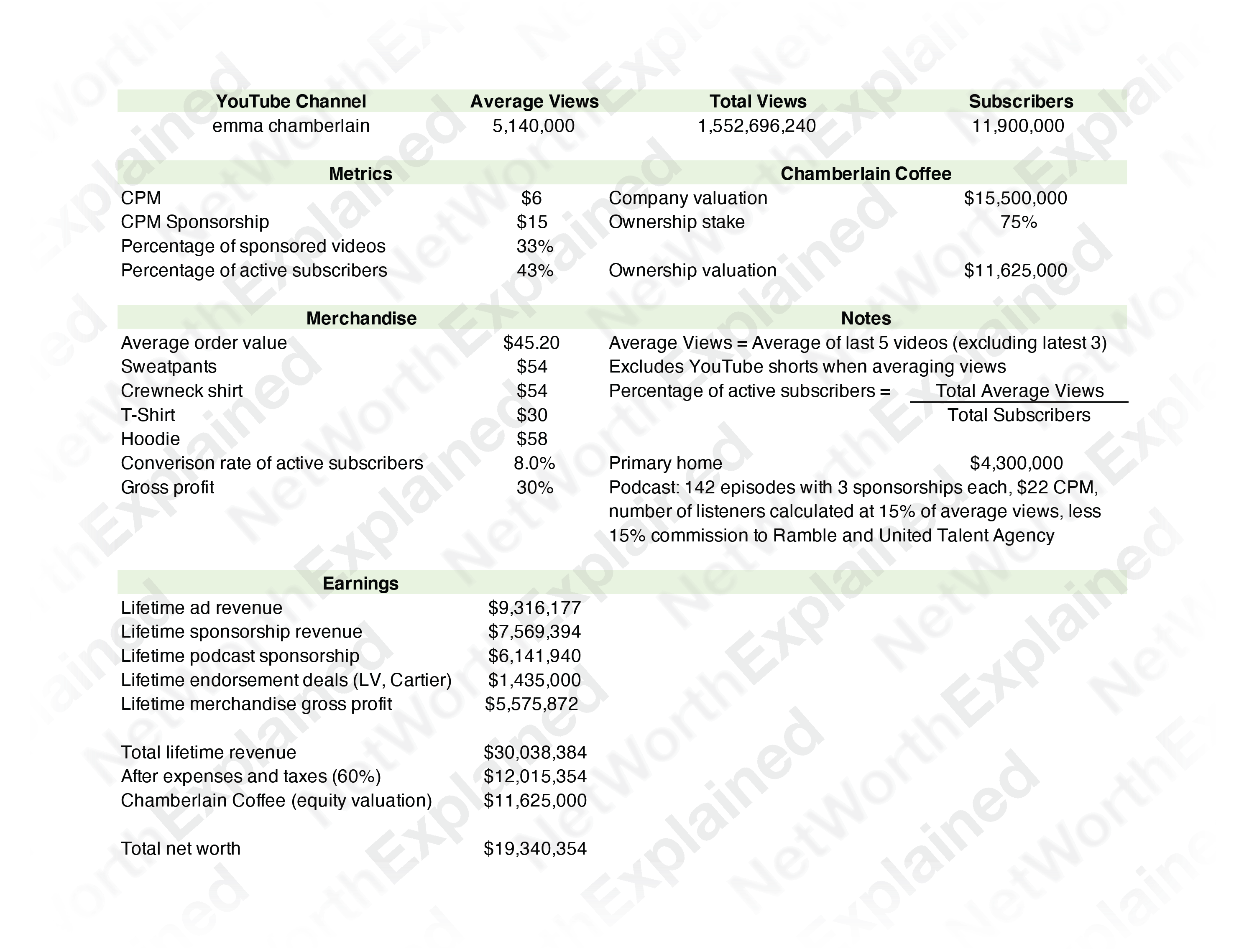 | YouTube Channel | Average Views | Total Views | Subscribers |
|---|---|---|---|
| emma chamberlain | 5,140,000 | 1,552,696,240 | 11,900,000 |

Metrics
CPM $6
CPM Sponsorship $15
Percentage of sponsored videos 33%
Percentage of active subscribers 43%

Chamberlain Coffee
Company valuation $15,500,000
Ownership stake 75%
Ownership valuation $11,625,000

Merchandise
Average order value $45.20
Sweatpants $54
Crewneck shirt $54
T-Shirt $30
Hoodie $58
Converison rate of active subscribers 8.0%
Gross profit 30%

Notes
Average Views = Average of last 5 videos (excluding latest 3)
Excludes YouTube shorts when averaging views
Percentage of active subscribers = $\frac{\text{Total Average Views}}{\text{Total Subscribers}}$

Primary home $4,300,000
Podcast: 142 episodes with 3 sponsorships each, $22 CPM, number of listeners calculated at 15% of average views, less 15% commission to Ramble and United Talent Agency

Earnings
Lifetime ad revenue $9,316,177
Lifetime sponsorship revenue $7,569,394
Lifetime podcast sponsorship $6,141,940
Lifetime endorsement deals (LV, Cartier) $1,435,000
Lifetime merchandise gross profit $5,575,872

Total lifetime revenue $30,038,384
After expenses and taxes (60%) $12,015,354
Chamberlain Coffee (equity valuation) $11,625,000

Total net worth $19,340,354

NetWorthExplained